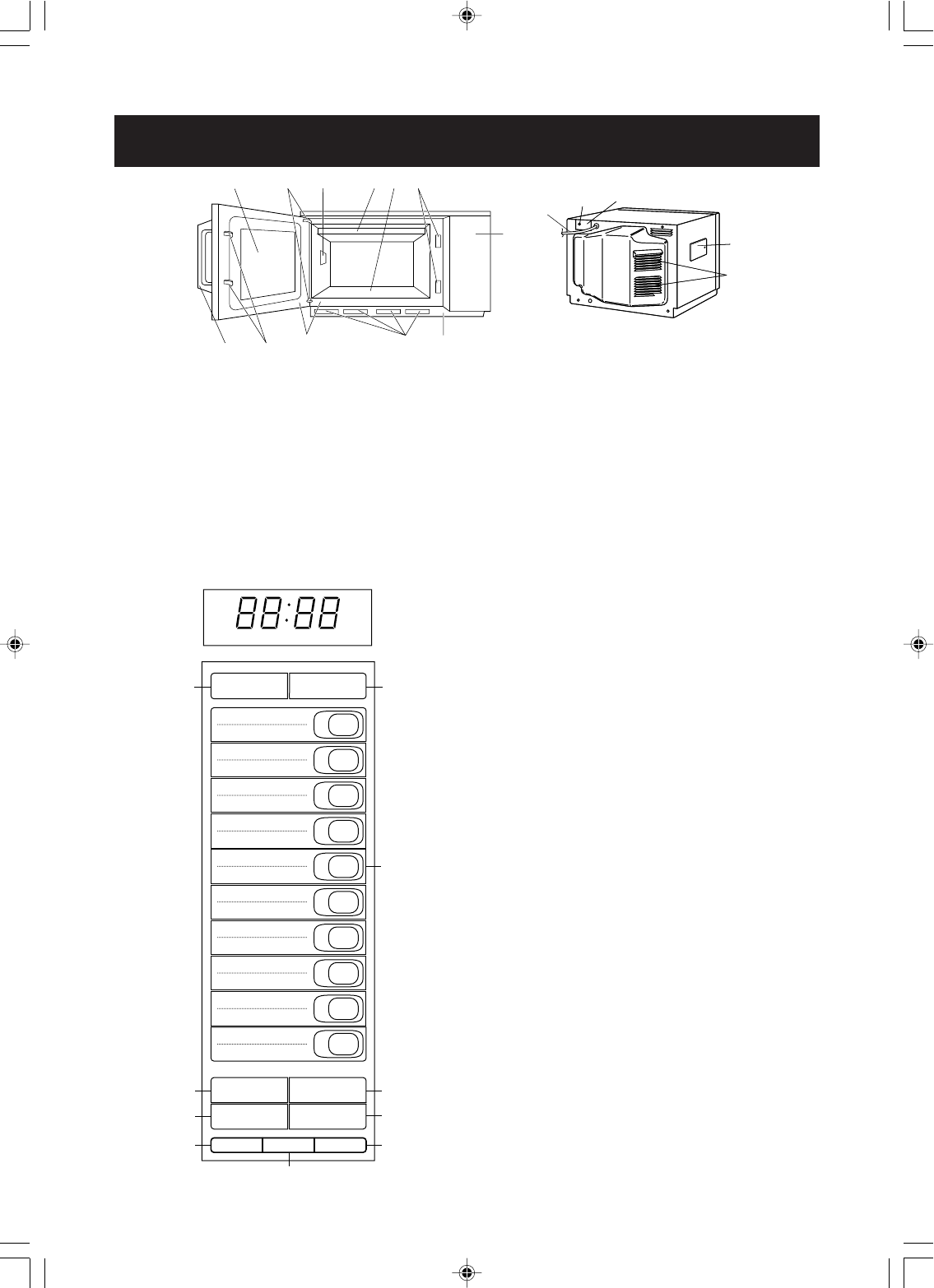 88:88